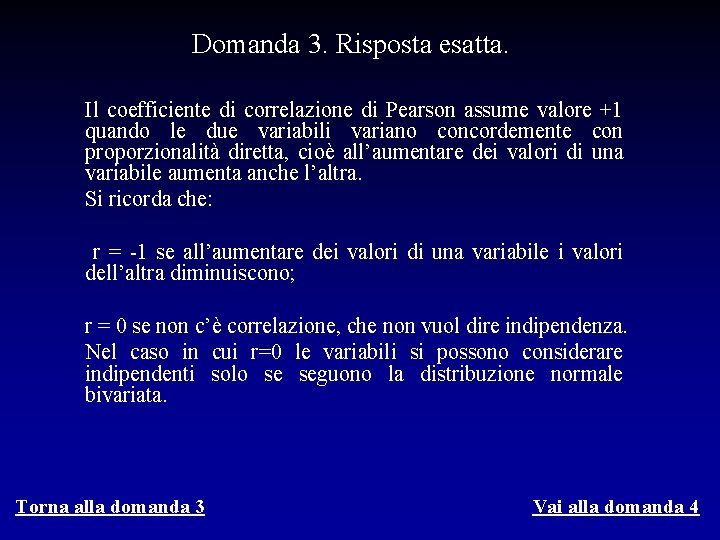 Domanda 3. Risposta esatta.

Il coefficiente di correlazione di Pearson assume valore +1 quando le due variabili variano concordemente con proporzionalità diretta, cioè all'aumentare dei valori di una variabile aumenta anche l'altra.

Si ricorda che:

r = -1 se all'aumentare dei valori di una variabile i valori dell'altra diminuiscono;

r = 0 se non c'è correlazione, che non vuol dire indipendenza.

Nel caso in cui r=0 le variabili si possono considerare indipendenti solo se seguono la distribuzione normale bivariata.

Torna alla domanda 3

Vai alla domanda 4